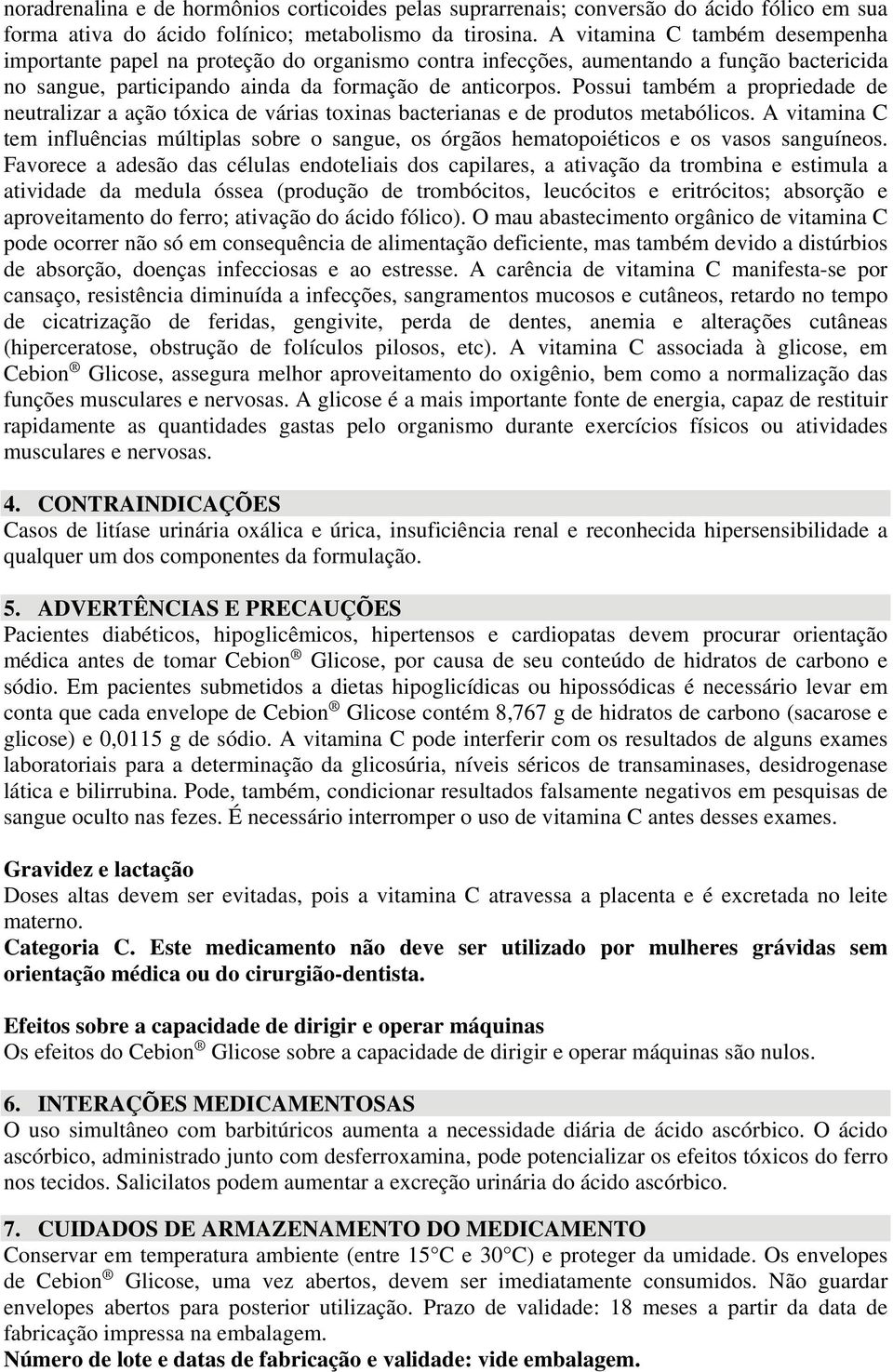 noradrenalina e de hormônios corticoides pelas suprarrenais; conversão do ácido fólico em sua forma ativa do ácido folínico; metabolismo da tirosina. A vitamina C também desempenha importante papel na proteção do organismo contra infecções, aumentando a função bactericida no sangue, participando ainda da formação de anticorpos. Possui também a propriedade de neutralizar a ação tóxica de várias toxinas bacterianas e de produtos metabólicos. A vitamina C tem influências múltiplas sobre o sangue, os órgãos hematopoiéticos e os vasos sanguíneos. Favorece a adesão das células endoteliais dos capilares, a ativação da trombina e estimula a atividade da medula óssea (produção de trombócitos, leucócitos e eritrócitos; absorção e aproveitamento do ferro; ativação do ácido fólico). O mau abastecimento orgânico de vitamina C pode ocorrer não só em consequência de alimentação deficiente, mas também devido a distúrbios de absorção, doenças infecciosas e ao estresse. A carência de vitamina C manifesta-se por cansaço, resistência diminuída a infecções, sangramentos mucosos e cutâneos, retardo no tempo de cicatrização de feridas, gengivite, perda de dentes, anemia e alterações cutâneas (hiperceratose, obstrução de folículos pilosos, etc). A vitamina C associada à glicose, em Cebion ® Glicose, assegura melhor aproveitamento do oxigênio, bem como a normalização das funções musculares e nervosas. A glicose é a mais importante fonte de energia, capaz de restituir rapidamente as quantidades gastas pelo organismo durante exercícios físicos ou atividades musculares e nervosas.

4. CONTRAINDICAÇÕES
Casos de litíase urinária oxálica e úrica, insuficiência renal e reconhecida hipersensibilidade a qualquer um dos componentes da formulação.

5. ADVERTÊNCIAS E PRECAUÇÕES
Pacientes diabéticos, hipoglicêmicos, hipertensos e cardiopatas devem procurar orientação médica antes de tomar Cebion ® Glicose, por causa de seu conteúdo de hidratos de carbono e sódio. Em pacientes submetidos a dietas hipoglicídicas ou hipossódicas é necessário levar em conta que cada envelope de Cebion ® Glicose contém 8,767 g de hidratos de carbono (sacarose e glicose) e 0,0115 g de sódio. A vitamina C pode interferir com os resultados de alguns exames laboratoriais para a determinação da glicosúria, níveis séricos de transaminases, desidrogenase lática e bilirrubina. Pode, também, condicionar resultados falsamente negativos em pesquisas de sangue oculto nas fezes. É necessário interromper o uso de vitamina C antes desses exames.

Gravidez e lactação
Doses altas devem ser evitadas, pois a vitamina C atravessa a placenta e é excretada no leite materno.
Categoria C. Este medicamento não deve ser utilizado por mulheres grávidas sem orientação médica ou do cirurgião-dentista.

Efeitos sobre a capacidade de dirigir e operar máquinas
Os efeitos do Cebion ® Glicose sobre a capacidade de dirigir e operar máquinas são nulos.

6. INTERAÇÕES MEDICAMENTOSAS
O uso simultâneo com barbitúricos aumenta a necessidade diária de ácido ascórbico. O ácido ascórbico, administrado junto com desferroxamina, pode potencializar os efeitos tóxicos do ferro nos tecidos. Salicilatos podem aumentar a excreção urinária do ácido ascórbico.

7. CUIDADOS DE ARMAZENAMENTO DO MEDICAMENTO
Conservar em temperatura ambiente (entre 15°C e 30°C) e proteger da umidade. Os envelopes de Cebion ® Glicose, uma vez abertos, devem ser imediatamente consumidos. Não guardar envelopes abertos para posterior utilização. Prazo de validade: 18 meses a partir da data de fabricação impressa na embalagem.
Número de lote e datas de fabricação e validade: vide embalagem.